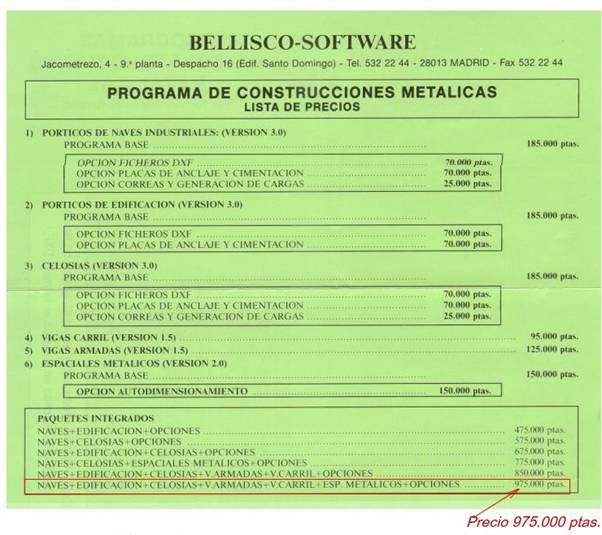 BELLISCO-SOFTWARE

Jacometrezo, 4 - 9.ª planta - Despacho 16 (Edif. Santo Domingo) - Tel. 532 22 44 - 28013 MADRID - Fax 532 22 44

PROGRAMA DE CONSTRUCCIONES METALICAS
LISTA DE PRECIOS

1) PORTICOS DE NAVES INDUSTRIALES: (VERSION 3.0)
PROGRAMA BASE ........ 185.000 ptas.

OPCION FICHEROS DXF ........ 70.000 ptas.
OPCION PLACAS DE ANCLAJE Y CIMENTACION ........ 70.000 ptas.
OPCION CORREAS Y GENERACION DE CARGAS ........ 25.000 ptas.

2) PORTICOS DE EDIFICACION (VERSION 3.0)
PROGRAMA BASE ........ 185.000 ptas.

OPCION FICHEROS DXF ........ 70.000 ptas.
OPCION PLACAS DE ANCLAJE Y CIMENTACION ........ 70.000 ptas.

3) CELOSIAS (VERSION 3.0)
PROGRAMA BASE ........ 185.000 ptas.

OPCION FICHEROS DXF ........ 70.000 ptas.
OPCION PLACAS DE ANCLAJE Y CIMENTACION ........ 70.000 ptas.
OPCION CORREAS Y GENERACION DE CARGAS ........ 25.000 ptas.

4) VIGAS CARRIL (VERSION 1.5) ........ 95.000 ptas.
5) VIGAS ARMADAS (VERSION 1.5) ........ 125.000 ptas.
6) ESPACIALES METALICOS (VERSION 2.0)
PROGRAMA BASE ........ 150.000 ptas.

OPCION AUTODIMENSIONAMIENTO ........ 150.000 ptas.

PAQUETES INTEGRADOS
NAVES+EDIFICACION+OPCIONES ........ 475.000 ptas.
NAVES+CELOSIAS+OPCIONES ........ 575.000 ptas.
NAVES+EDIFICACION+CELOSIAS+OPCIONES ........ 675.000 ptas.
NAVES+CELOSIAS+ESPACIALES METALICOS+OPCIONES ........ 775.000 ptas.
NAVES+EDIFICACION+CELOSIAS+V.ARMADAS+V.CARRIL+OPCIONES ........ 850.000 ptas.
NAVES+EDIFICACION+CELOSIAS+V.ARMADAS+V.CARRIL+ESP. METALICOS+OPCIONES ........ 975.000 ptas.

Precio 975.000 ptas.